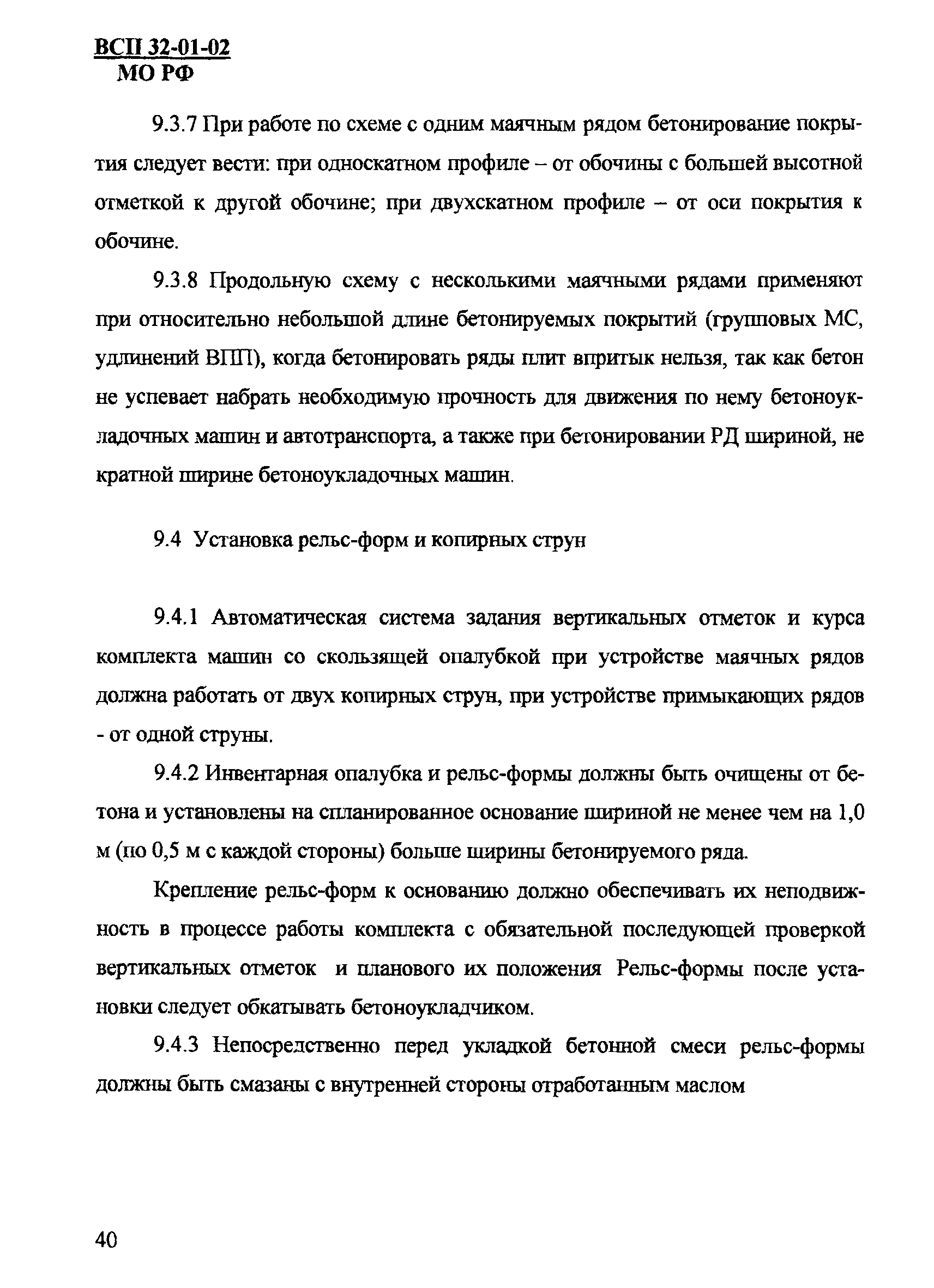 ВСП 32-01-02
МО РФ

9.3.7 При работе по схеме с одним маячным рядом бетонирование покрытия следует вести: при односкатном профиле – от обочины с большей высотной отметкой к другой обочине; при двухскатном профиле – от оси покрытия к обочине.

9.3.8 Продольную схему с несколькими маячными рядами применяют при относительно небольшой длине бетонируемых покрытий (групповых МС, удлинений ВПП), когда бетонировать ряды плит впритык нельзя, так как бетон не успевает набрать необходимую прочность для движения по нему бетоноукладочных машин и автотранспорта, а также при бетонировании РД шириной, не кратной ширине бетоноукладочных машин.

9.4 Установка рельс-форм и копирных струн

9.4.1 Автоматическая система задания вертикальных отметок и курса комплекта машин со скользящей опалубкой при устройстве маячных рядов должна работать от двух копирных струн, при устройстве примыкающих рядов - от одной струны.

9.4.2 Инвентарная опалубка и рельс-формы должны быть очищены от бетона и установлены на спланированное основание шириной не менее чем на 1,0 м (по 0,5 м с каждой стороны) больше ширины бетонируемого ряда.

Крепление рельс-форм к основанию должно обеспечивать их неподвижность в процессе работы комплекта с обязательной последующей проверкой вертикальных отметок и планового их положения Рельс-формы после установки следует обкатывать бетоноукладчиком.

9.4.3 Непосредственно перед укладкой бетонной смеси рельс-формы должны быть смазаны с внутренней стороны отработанным маслом

40